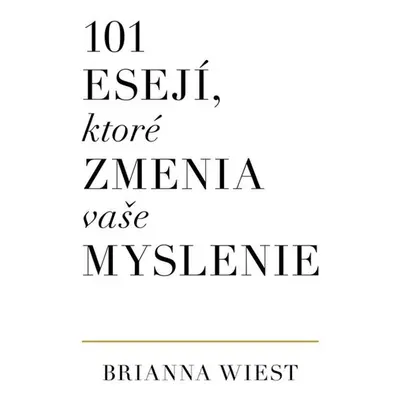 101
ESEJÍ,
ktoré
ZMENIA
vaše
MYSLENIE

BRIANNA WIEST